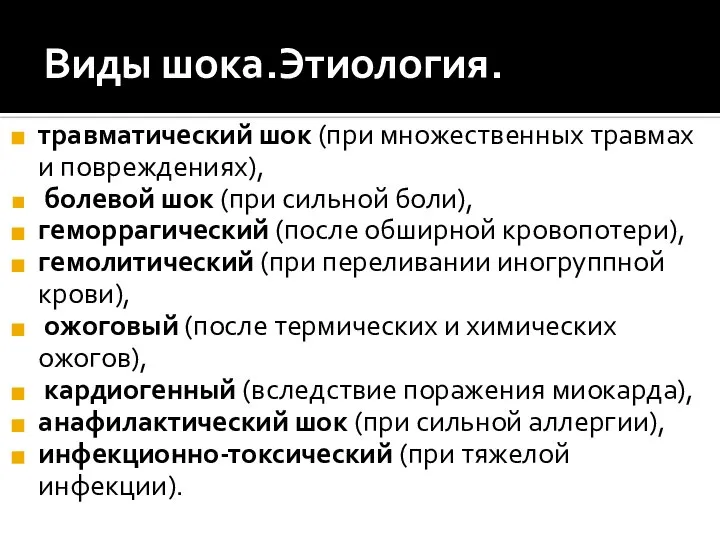 Виды шока.Этиология.

травматический шок (при множественных травмах и повреждениях),
болевой шок (при сильной боли),
геморрагический (после обширной кровопотери),
гемолитический (при переливании иногруппной крови),
ожоговый (после термических и химических ожогов),
кардиогенный (вследствие поражения миокарда),
анафилактический шок (при сильной аллергии),
инфекционно-токсический (при тяжелой инфекции).